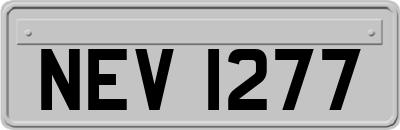 NEV 1277